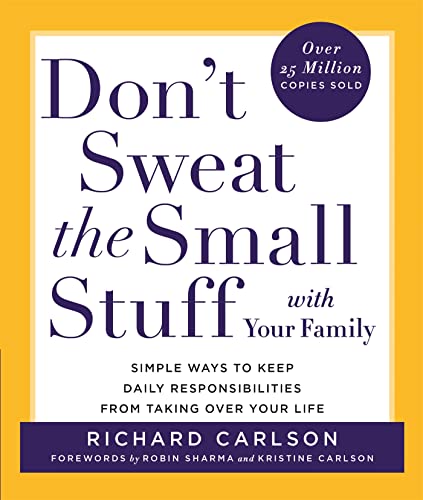 Over 25 Million COPIES SOLD

Don't Sweat the Small Stuff with Your Family

SIMPLE WAYS TO KEEP DAILY RESPONSIBILITIES FROM TAKING OVER YOUR LIFE

RICHARD CARLSON

FOREWORDS by ROBIN SHARMA and KRISTINE CARLSON